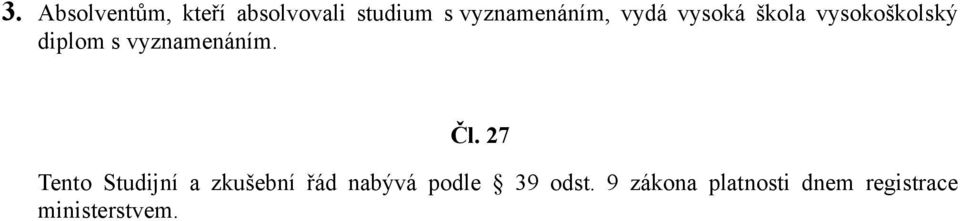 3. Absolventům, kteří absolvovali studium s vyznamenáním, vydá vysoká škola vysokoškolský diplom s vyznamenáním.

Čl. 27

Tento Studijní a zkušební řád nabývá podle § 39 odst. 9 zákona platnosti dnem registrace ministerstvem.